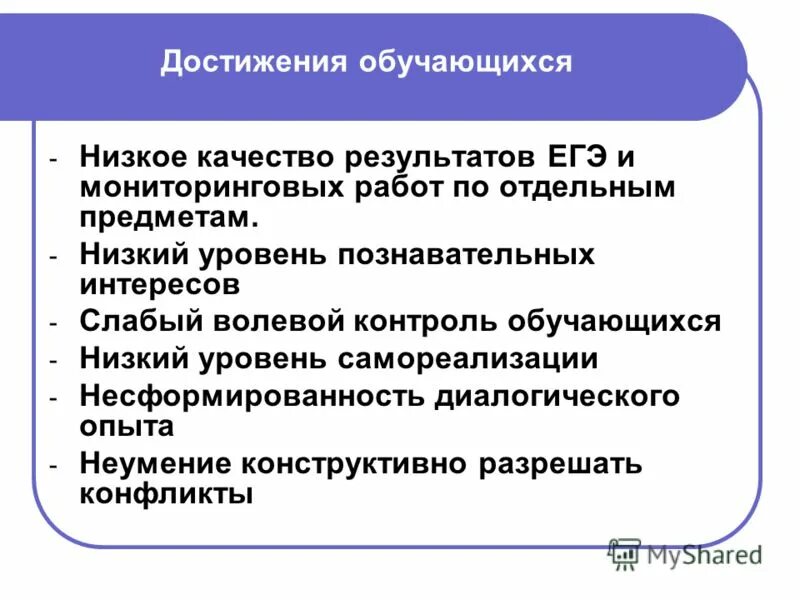 Достижения обучающихся

- Низкое качество результатов ЕГЭ и мониторинговых работ по отдельным предметам.
- Низкий уровень познавательных интересов
- Слабый волевой контроль обучающихся
- Низкий уровень самореализации
- Несформированность диалогического опыта
- Неумение конструктивно разрешать конфликты

MyShared